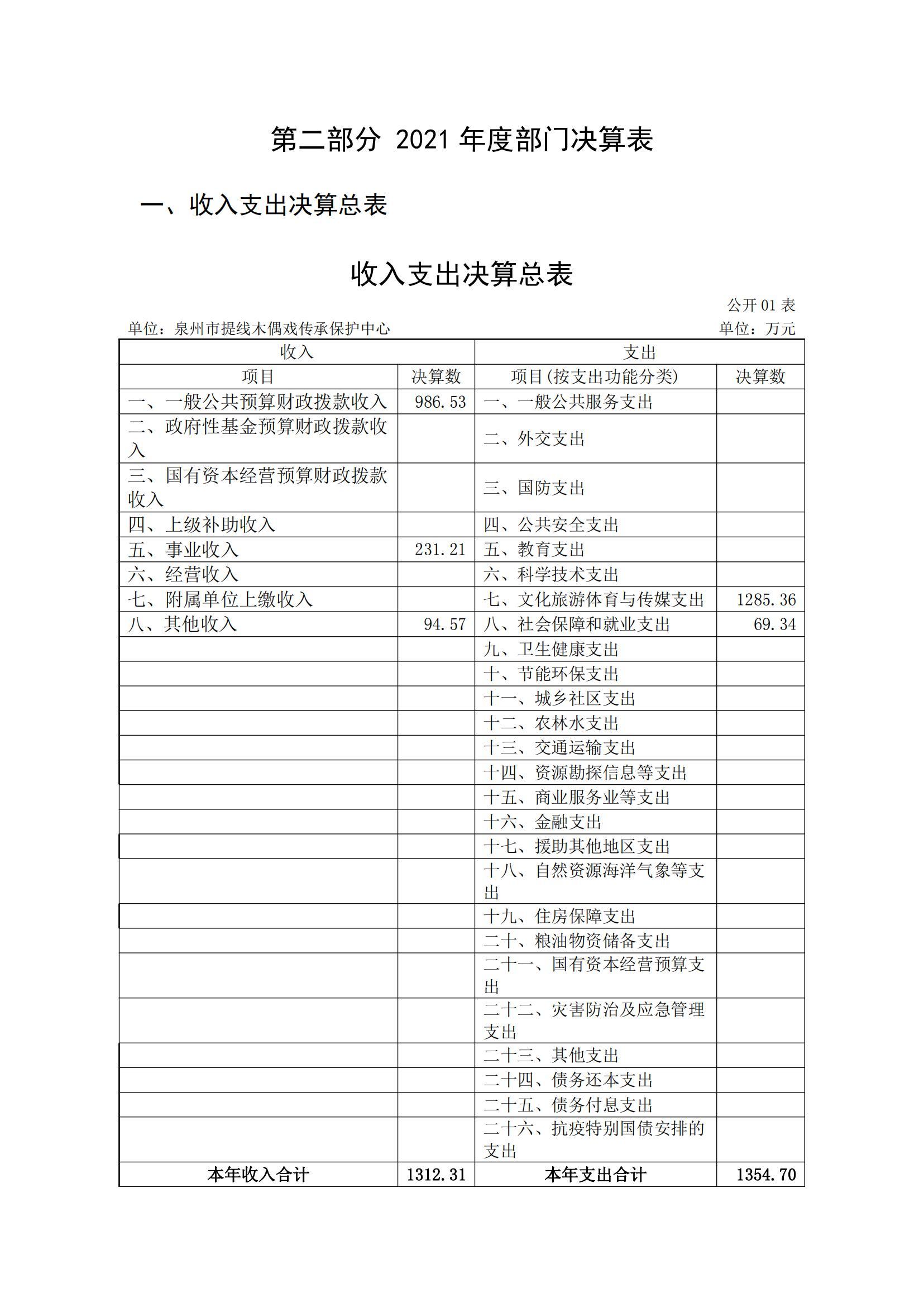 第二部分 2021 年度部门决算表

一、收入支出决算总表

收入支出决算总表

公开 01 表

单位：泉州市提线木偶戏传承保护中心

单位：万元

| 收入 | | 支出 | |
|---|---|---|---|
| 项目 | 决算数 | 项目(按支出功能分类) | 决算数 |
| 一、一般公共预算财政拨款收入 | 986.53 | 一、一般公共服务支出 | |
| 二、政府性基金预算财政拨款收入 | | 二、外交支出 | |
| 三、国有资本经营预算财政拨款收入 | | 三、国防支出 | |
| 四、上级补助收入 | | 四、公共安全支出 | |
| 五、事业收入 | 231.21 | 五、教育支出 | |
| 六、经营收入 | | 六、科学技术支出 | |
| 七、附属单位上缴收入 | | 七、文化旅游体育与传媒支出 | 1285.36 |
| 八、其他收入 | 94.57 | 八、社会保障和就业支出 | 69.34 |
| | | 九、卫生健康支出 | |
| | | 十、节能环保支出 | |
| | | 十一、城乡社区支出 | |
| | | 十二、农林水支出 | |
| | | 十三、交通运输支出 | |
| | | 十四、资源勘探信息等支出 | |
| | | 十五、商业服务业等支出 | |
| | | 十六、金融支出 | |
| | | 十七、援助其他地区支出 | |
| | | 十八、自然资源海洋气象等支出 | |
| | | 十九、住房保障支出 | |
| | | 二十、粮油物资储备支出 | |
| | | 二十一、国有资本经营预算支出 | |
| | | 二十二、灾害防治及应急管理支出 | |
| | | 二十三、其他支出 | |
| | | 二十四、债务还本支出 | |
| | | 二十五、债务付息支出 | |
| | | 二十六、抗疫特别国债安排的支出 | |
| 本年收入合计 | 1312.31 | 本年支出合计 | 1354.70 |